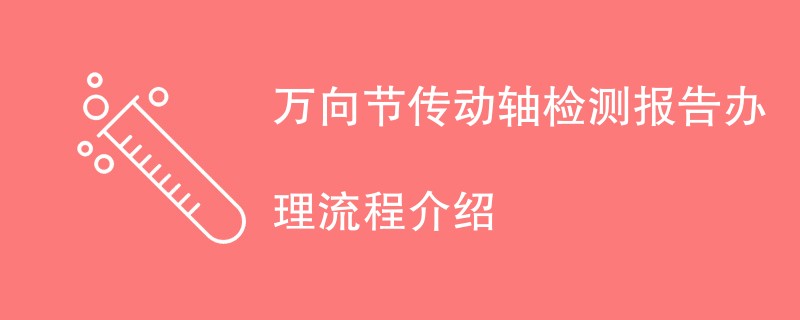 万向节传动轴检测报告办理流程介绍